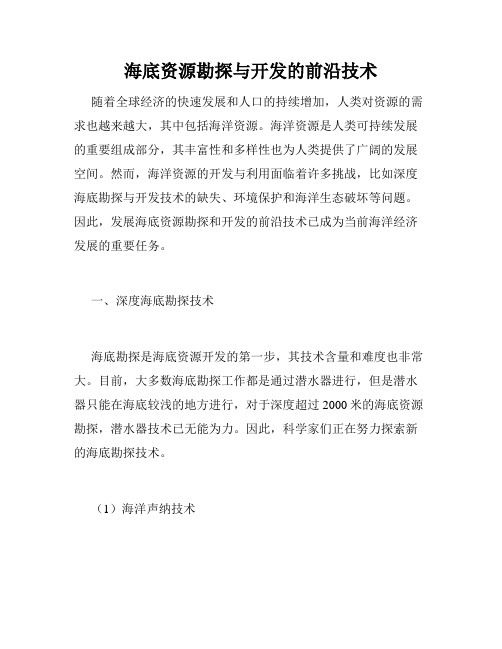 海底资源勘探与开发的前沿技术

随着全球经济的快速发展和人口的持续增加，人类对资源的需求也越来越大，其中包括海洋资源。海洋资源是人类可持续发展的重要组成部分，其丰富性和多样性也为人类提供了广阔的发展空间。然而，海洋资源的开发与利用面临着许多挑战，比如深度海底勘探与开发技术的缺失、环境保护和海洋生态破坏等问题。因此，发展海底资源勘探和开发的前沿技术已成为当前海洋经济发展的重要任务。

一、深度海底勘探技术

海底勘探是海底资源开发的第一步，其技术含量和难度也非常大。目前，大多数海底勘探工作都是通过潜水器进行，但是潜水器只能在海底较浅的地方进行，对于深度超过 2000 米的海底资源勘探，潜水器技术已无能为力。因此，科学家们正在努力探索新的海底勘探技术。

（1）海洋声纳技术